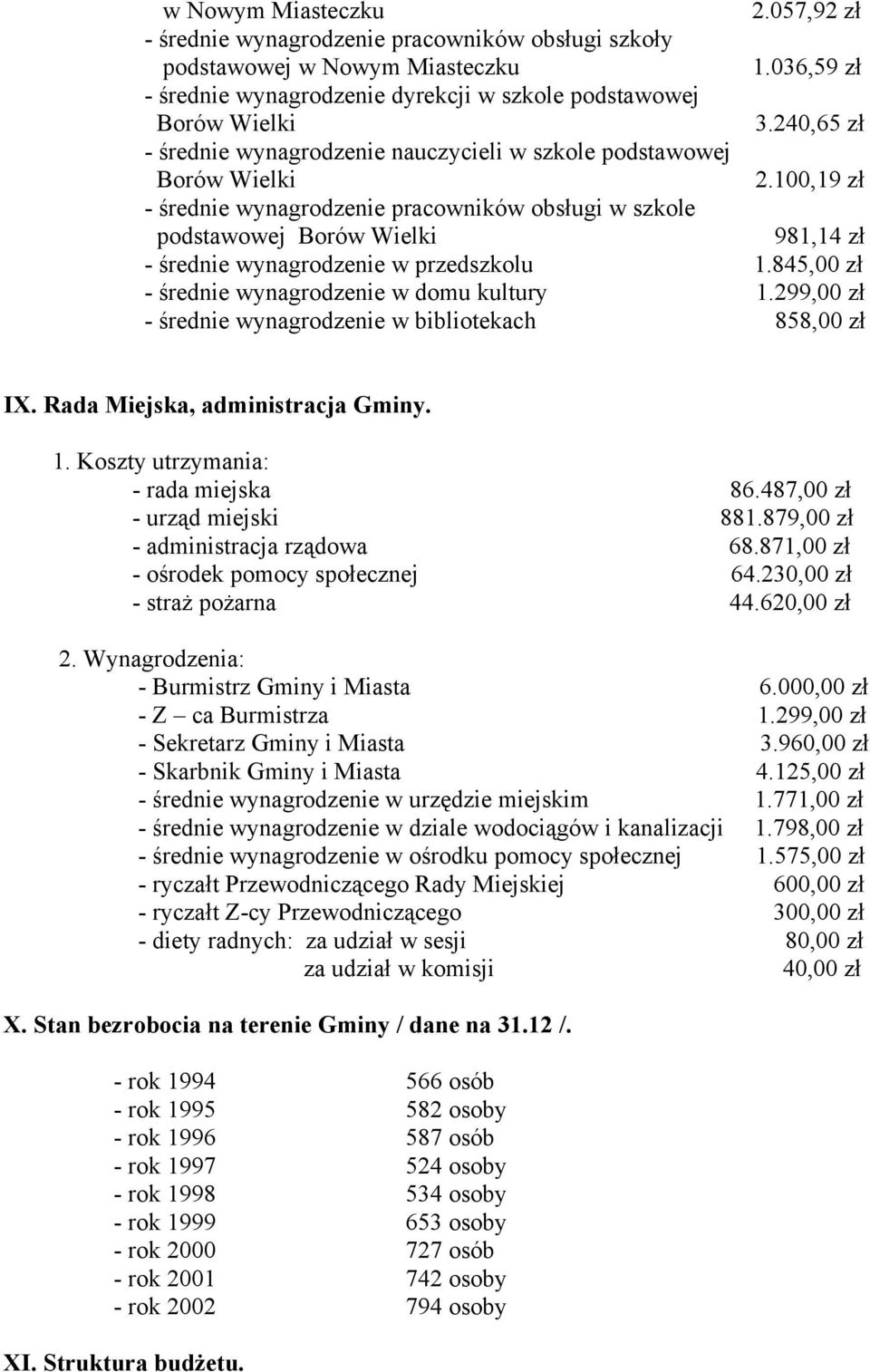 w Nowym Miasteczku 2.057,92 zł
- średnie wynagrodzenie pracowników obsługi szkoły podstawowej w Nowym Miasteczku 1.036,59 zł
- średnie wynagrodzenie dyrekcji w szkole podstawowej Borów Wielki 3.240,65 zł
- średnie wynagrodzenie nauczycieli w szkole podstawowej Borów Wielki 2.100,19 zł
- średnie wynagrodzenie pracowników obsługi w szkole podstawowej Borów Wielki 981,14 zł
- średnie wynagrodzenie w przedszkolu 1.845,00 zł
- średnie wynagrodzenie w domu kultury 1.299,00 zł
- średnie wynagrodzenie w bibliotekach 858,00 zł

IX. Rada Miejska, administracja Gminy.

1. Koszty utrzymania:
- rada miejska 86.487,00 zł
- urząd miejski 881.879,00 zł
- administracja rządowa 68.871,00 zł
- ośrodek pomocy społecznej 64.230,00 zł
- straż pożarna 44.620,00 zł

2. Wynagrodzenia:
- Burmistrz Gminy i Miasta 6.000,00 zł
- Z – ca Burmistrza 1.299,00 zł
- Sekretarz Gminy i Miasta 3.960,00 zł
- Skarbnik Gminy i Miasta 4.125,00 zł
- średnie wynagrodzenie w urzędzie miejskim 1.771,00 zł
- średnie wynagrodzenie w dziale wodociągów i kanalizacji 1.798,00 zł
- średnie wynagrodzenie w ośrodku pomocy społecznej 1.575,00 zł
- ryczałt Przewodniczącego Rady Miejskiej 600,00 zł
- ryczałt Z-cy Przewodniczącego 300,00 zł
- diety radnych: za udział w sesji 80,00 zł
za udział w komisji 40,00 zł

X. Stan bezrobocia na terenie Gminy / dane na 31.12 /.

- rok 1994 566 osób
- rok 1995 582 osoby
- rok 1996 587 osób
- rok 1997 524 osoby
- rok 1998 534 osoby
- rok 1999 653 osoby
- rok 2000 727 osób
- rok 2001 742 osoby
- rok 2002 794 osoby

XI. Struktura budżetu.